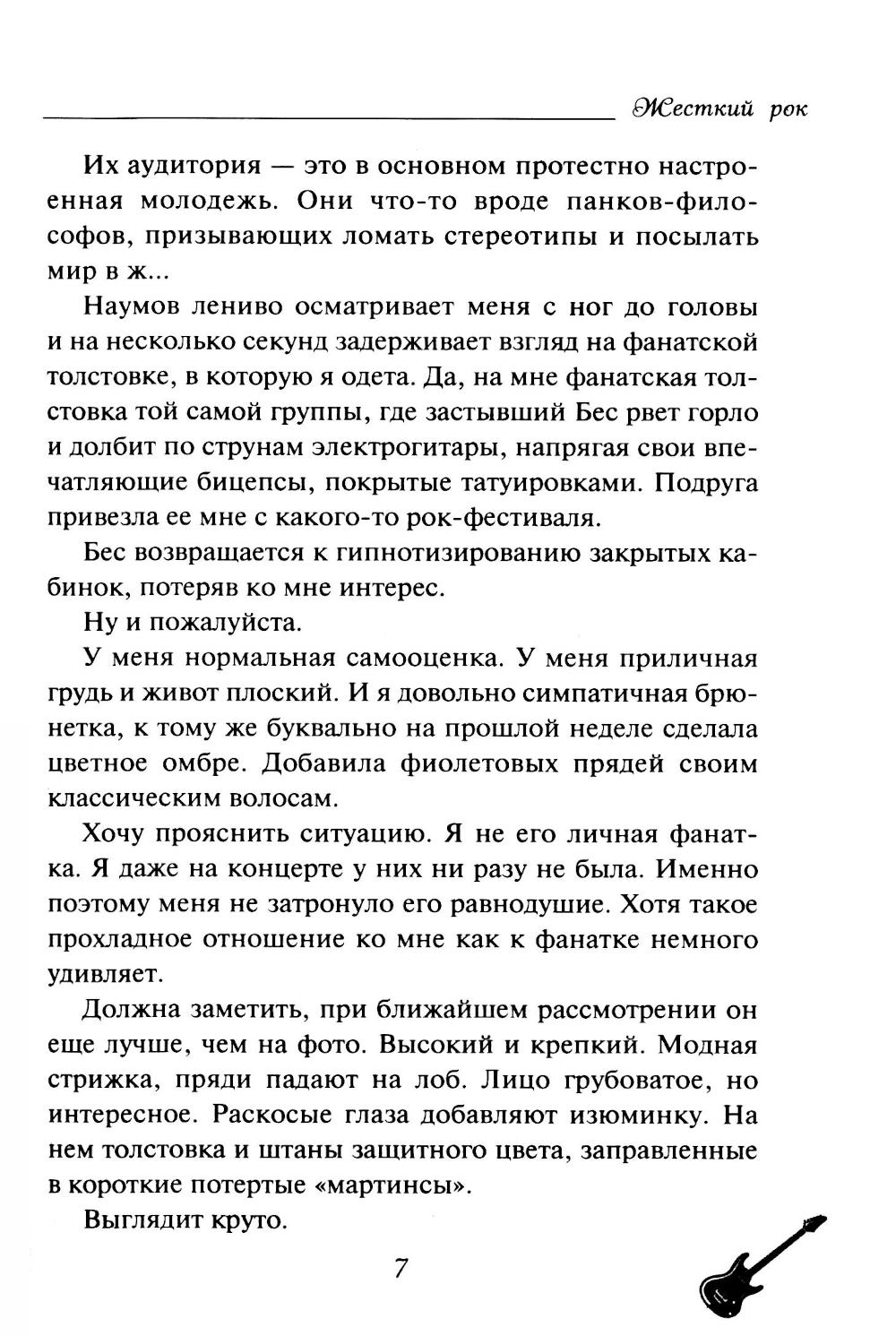 Жесткий рок

Их аудитория — это в основном протестно настроенная молодежь. Они что-то вроде панков-философов, призывающих ломать стереотипы и посылать мир в ж...

Наумов лениво осматривает меня с ног до головы и на несколько секунд задерживает взгляд на фанатской толстовке, в которую я одета. Да, на мне фанатская толстовка той самой группы, где застывший Бес рвет горло и долбит по струнам электрогитары, напрягая свои впечатляющие бицепсы, покрытые татуировками. Подруга привезла ее мне с какого-то рок-фестиваля.

Бес возвращается к гипнотизированию закрытых кабинок, потеряв ко мне интерес.

Ну и пожалуйста.

У меня нормальная самооценка. У меня приличная грудь и живот плоский. И я довольно симпатичная брюнетка, к тому же буквально на прошлой неделе сделала цветное омбре. Добавила фиолетовых прядей своим классическим волосам.

Хочу прояснить ситуацию. Я не его личная фанатка. Я даже на концерте у них ни разу не была. Именно поэтому меня не затронуло его равнодушие. Хотя такое прохладное отношение ко мне как к фанатке немного удивляет.

Должна заметить, при ближайшем рассмотрении он еще лучше, чем на фото. Высокий и крепкий. Модная стрижка, пряди падают на лоб. Лицо грубоватое, но интересное. Раскосые глаза добавляют изюминку. На нем толстовка и штаны защитного цвета, заправленные в короткие потертые «мартинсы».

Выглядит круто.

7